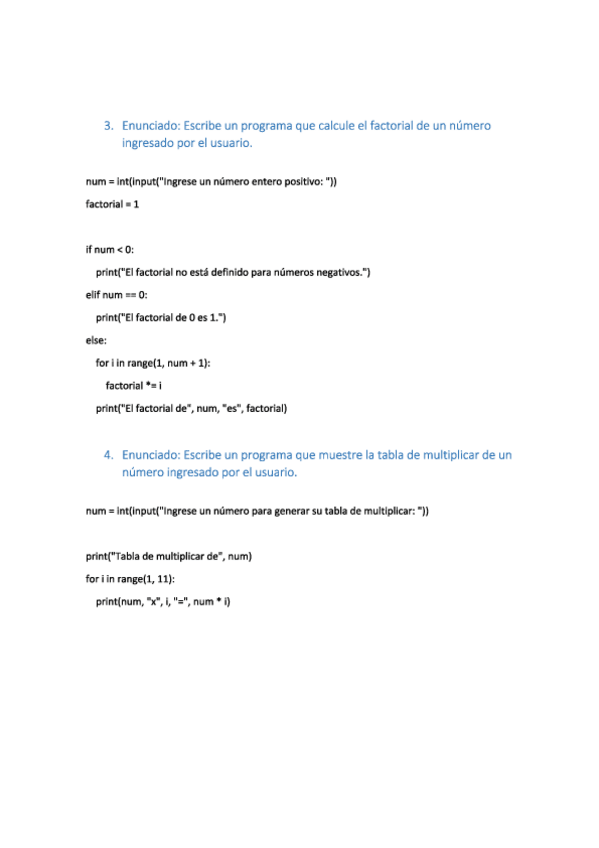 3. Enunciado: Escribe un programa que calcule el factorial de un número ingresado por el usuario.

num = int(input("Ingrese un número entero positivo: "))

factorial = 1

if num < 0:

print("El factorial no está definido para números negativos.")

elif num == 0:

print("El factorial de 0 es 1.")

else:

for i in range(1, num + 1):

factorial *= i

print("El factorial de", num, "es", factorial)

4. Enunciado: Escribe un programa que muestre la tabla de multiplicar de un número ingresado por el usuario.

num = int(input("Ingrese un número para generar su tabla de multiplicar: "))

print("Tabla de multiplicar de", num)

for i in range(1, 11):

print(num, "x", i, "=", num * i)